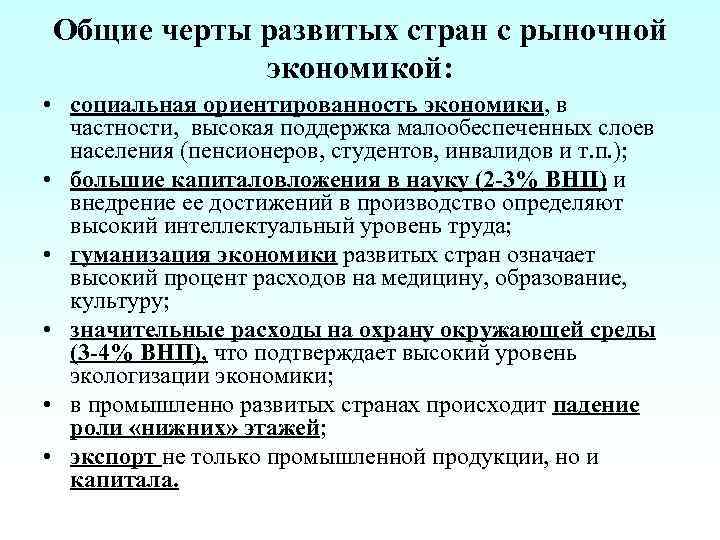 Общие черты развитых стран с рыночной экономикой:

• социальная ориентированность экономики, в частности, высокая поддержка малообеспеченных слоев населения (пенсионеров, студентов, инвалидов и т.п.);
• большие капиталовложения в науку (2-3% ВНП) и внедрение ее достижений в производство определяют высокий интеллектуальный уровень труда;
• гуманизация экономики развитых стран означает высокий процент расходов на медицину, образование, культуру;
• значительные расходы на охрану окружающей среды (3-4% ВНП), что подтверждает высокий уровень экологизации экономики;
• в промышленно развитых странах происходит падение роли «нижних» этажей;
• экспорт не только промышленной продукции, но и капитала.